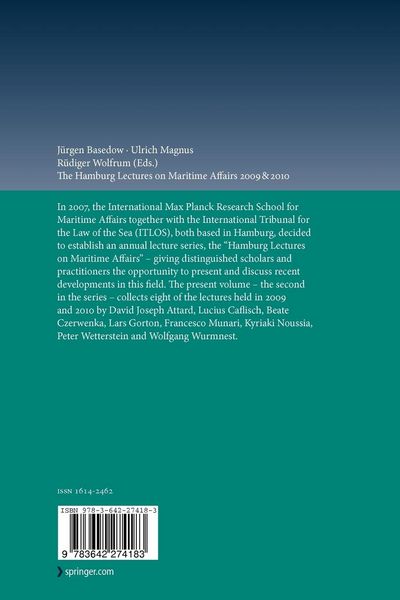 Jürgen Basedow · Ulrich Magnus
Rüdiger Wolfrum (Eds.)
The Hamburg Lectures on Maritime Affairs 2009 & 2010

In 2007, the International Max Planck Research School for Maritime Affairs together with the International Tribunal for the Law of the Sea (ITLOS), both based in Hamburg, decided to establish an annual lecture series, the "Hamburg Lectures on Maritime Affairs" – giving distinguished scholars and practitioners the opportunity to present and discuss recent developments in this field. The present volume – the second in the series – collects eight of the lectures held in 2009 and 2010 by David Joseph Attard, Lucius Caflisch, Beate Czerwenka, Lars Gorton, Francesco Munari, Kyriaki Noussia, Peter Wetterstein and Wolfgang Wurmnest.

ISSN 1614-2462

ISBN 978-3-642-27418-3

9 783642 274183

springer.com